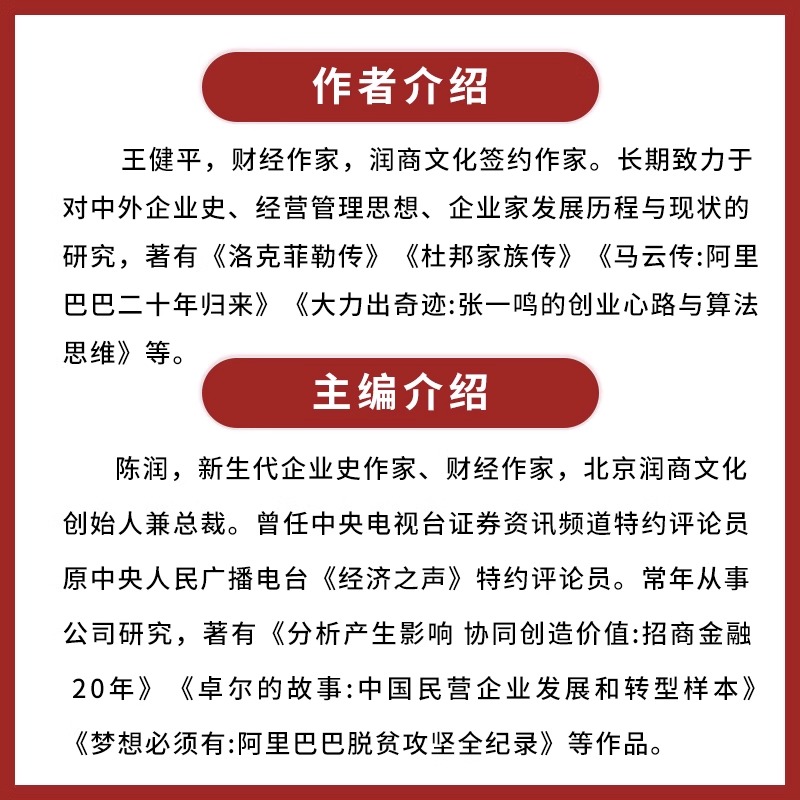 作者介绍

王健平，财经作家，润商文化签约作家。长期致力于对中外企业史、经营管理思想、企业家发展历程与现状的研究，著有《洛克菲勒传》《杜邦家族传》《马云传:阿里巴巴二十年归来》《大力出奇迹:张一鸣的创业心路与算法思维》等。

主编介绍

陈润，新生代企业史作家、财经作家，北京润商文化创始人兼总裁。曾任中央电视台证券资讯频道特约评论员原中央人民广播电台《经济之声》特约评论员。常年从事公司研究，著有《分析产生影响 协同创造价值:招商金融20年》《卓尔的故事:中国民营企业发展和转型样本》《梦想必须有:阿里巴巴脱贫攻坚全纪录》等作品。